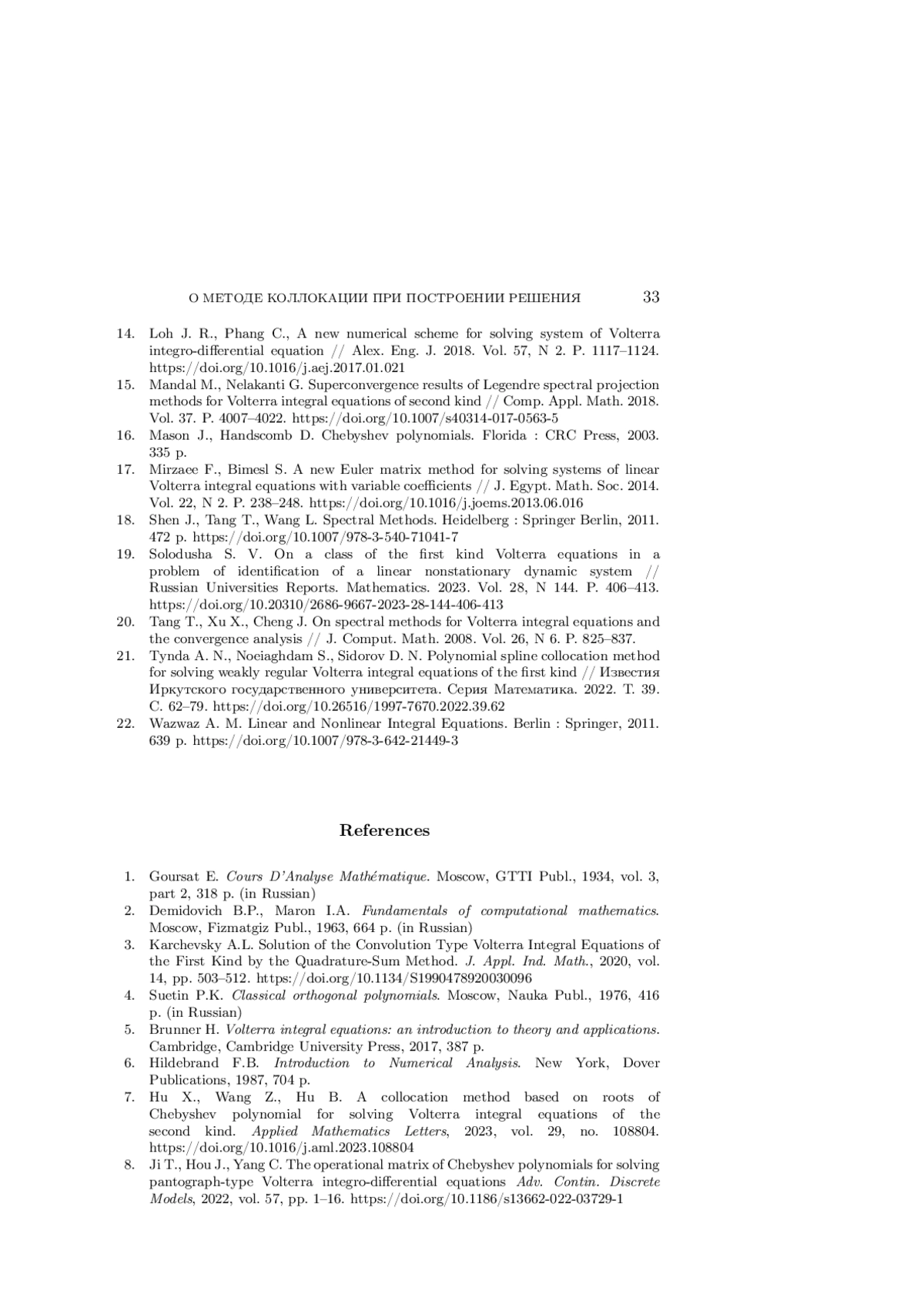 О МЕТОДЕ КОЛЛОКАЦИИ ПРИ ПОСТРОЕНИИ РЕШЕНИЯ 33

14. Loh J. R., Phang C., A new numerical scheme for solving system of Volterra integro-differential equation // Alex. Eng. J. 2018. Vol. 57, N 2. P. 1117–1124. https://doi.org/10.1016/j.aej.2017.01.021
15. Mandal M., Nelakanti G. Superconvergence results of Legendre spectral projection methods for Volterra integral equations of second kind // Comp. Appl. Math. 2018. Vol. 37. P. 4007–4022. https://doi.org/10.1007/s40314-017-0563-5
16. Mason J., Handscomb D. Chebyshev polynomials. Florida : CRC Press, 2003. 335 p.
17. Mirzaee F., Bimesl S. A new Euler matrix method for solving systems of linear Volterra integral equations with variable coefficients // J. Egypt. Math. Soc. 2014. Vol. 22, N 2. P. 238–248. https://doi.org/10.1016/j.joems.2013.06.016
18. Shen J., Tang T., Wang L. Spectral Methods. Heidelberg : Springer Berlin, 2011. 472 p. https://doi.org/10.1007/978-3-540-71041-7
19. Solodusha S. V. On a class of the first kind Volterra equations in a problem of identification of a linear nonstationary dynamic system // Russian Universities Reports. Mathematics. 2023. Vol. 28, N 144. P. 406–413. https://doi.org/10.20310/2686-9667-2023-28-144-406-413
20. Tang T., Xu X., Cheng J. On spectral methods for Volterra integral equations and the convergence analysis // J. Comput. Math. 2008. Vol. 26, N 6. P. 825–837.
21. Tynda A. N., Noeiaghdam S., Sidorov D. N. Polynomial spline collocation method for solving weakly regular Volterra integral equations of the first kind // Известия Иркутского государственного университета. Серия Математика. 2022. Т. 39. С. 62–79. https://doi.org/10.26516/1997-7670.2022.39.62
22. Wazwaz A. M. Linear and Nonlinear Integral Equations. Berlin : Springer, 2011. 639 p. https://doi.org/10.1007/978-3-642-21449-3

References

1. Goursat E. Cours D'Analyse Mathématique. Moscow, GTTI Publ., 1934, vol. 3, part 2, 318 p. (in Russian)
2. Demidovich B.P., Maron I.A. Fundamentals of computational mathematics. Moscow, Fizmatgiz Publ., 1963, 664 p. (in Russian)
3. Karchevsky A.L. Solution of the Convolution Type Volterra Integral Equations of the First Kind by the Quadrature-Sum Method. J. Appl. Ind. Math., 2020, vol. 14, pp. 503–512. https://doi.org/10.1134/S1990478920030096
4. Suetin P.K. Classical orthogonal polynomials. Moscow, Nauka Publ., 1976, 416 p. (in Russian)
5. Brunner H. Volterra integral equations: an introduction to theory and applications. Cambridge, Cambridge University Press, 2017, 387 p.
6. Hildebrand F.B. Introduction to Numerical Analysis. New York, Dover Publications, 1987, 704 p.
7. Hu X., Wang Z., Hu B. A collocation method based on roots of Chebyshev polynomial for solving Volterra integral equations of the second kind. Applied Mathematics Letters, 2023, vol. 29, no. 108804. https://doi.org/10.1016/j.aml.2023.108804
8. Ji T., Hou J., Yang C. The operational matrix of Chebyshev polynomials for solving pantograph-type Volterra integro-differential equations Adv. Contin. Discrete Models, 2022, vol. 57, pp. 1–16. https://doi.org/10.1186/s13662-022-03729-1